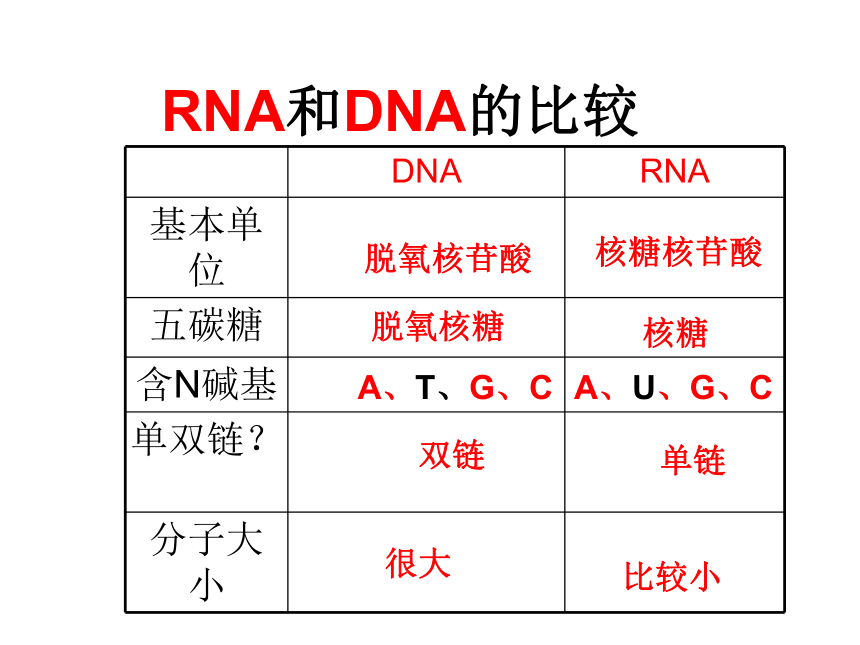 RNA和DNA的比较

|  | DNA | RNA |
|---|---|---|
| 基本单位 | 脱氧核苷酸 | 核糖核苷酸 |
| 五碳糖 | 脱氧核糖 | 核糖 |
| 含N碱基 | A、T、G、C | A、U、G、C |
| 单双链？ | 双链 | 单链 |
| 分子大小 | 很大 | 比较小 |